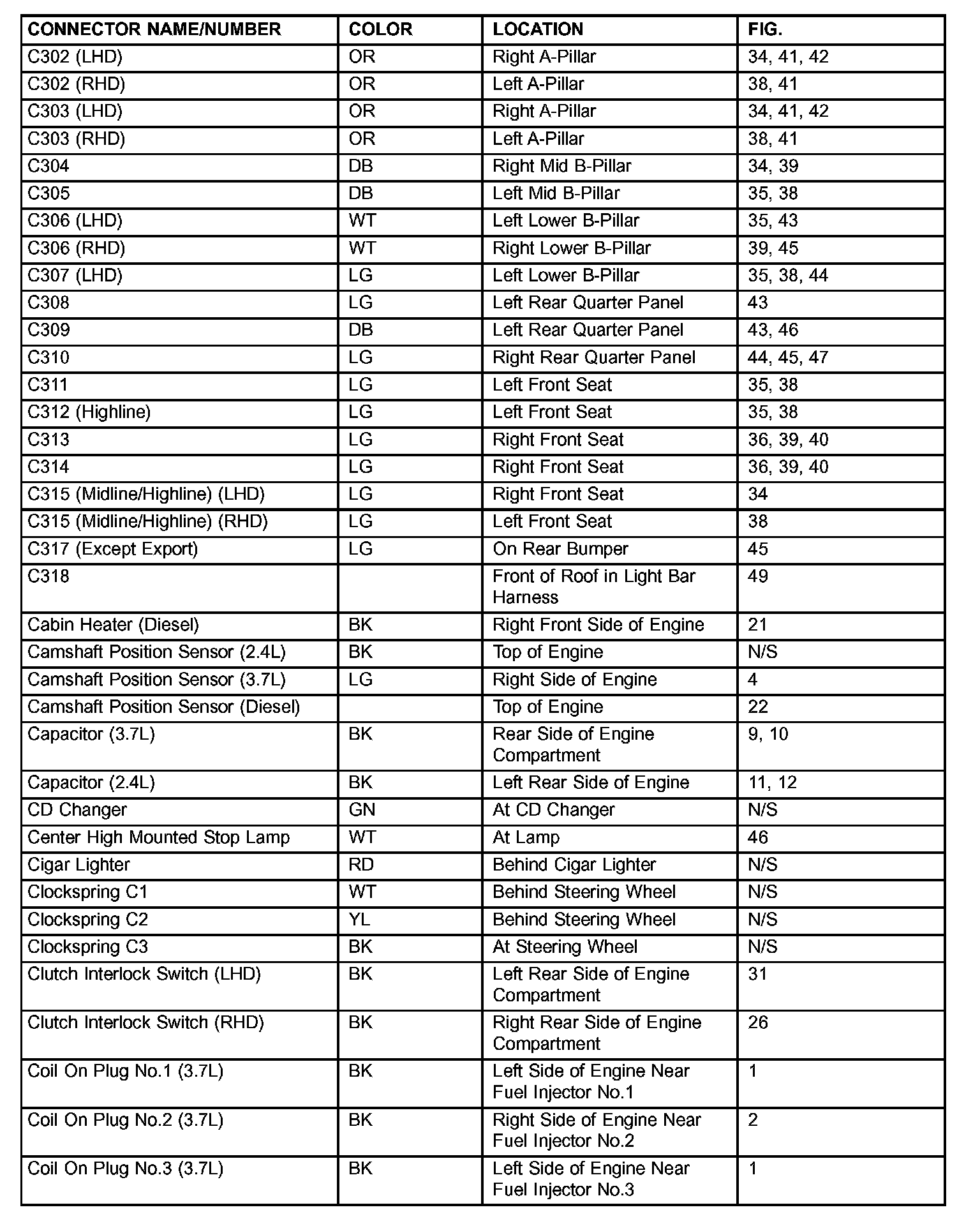 | CONNECTOR NAME/NUMBER | COLOR | LOCATION | FIG. |
|---|---|---|---|
| C302 (LHD) | OR | Right A-Pillar | 34, 41, 42 |
| C302 (RHD) | OR | Left A-Pillar | 38, 41 |
| C303 (LHD) | OR | Right A-Pillar | 34, 41, 42 |
| C303 (RHD) | OR | Left A-Pillar | 38, 41 |
| C304 | DB | Right Mid B-Pillar | 34, 39 |
| C305 | DB | Left Mid B-Pillar | 35, 38 |
| C306 (LHD) | WT | Left Lower B-Pillar | 35, 43 |
| C306 (RHD) | WT | Right Lower B-Pillar | 39, 45 |
| C307 (LHD) | LG | Left Lower B-Pillar | 35, 38, 44 |
| C308 | LG | Left Rear Quarter Panel | 43 |
| C309 | DB | Left Rear Quarter Panel | 43, 46 |
| C310 | LG | Right Rear Quarter Panel | 44, 45, 47 |
| C311 | LG | Left Front Seat | 35, 38 |
| C312 (Highline) | LG | Left Front Seat | 35, 38 |
| C313 | LG | Right Front Seat | 36, 39, 40 |
| C314 | LG | Right Front Seat | 36, 39, 40 |
| C315 (Midline/Highline) (LHD) | LG | Right Front Seat | 34 |
| C315 (Midline/Highline) (RHD) | LG | Left Front Seat | 38 |
| C317 (Except Export) | LG | On Rear Bumper | 45 |
| C318 | | Front of Roof in Light Bar Harness | 49 |
| Cabin Heater (Diesel) | BK | Right Front Side of Engine | 21 |
| Camshaft Position Sensor (2.4L) | BK | Top of Engine | N/S |
| Camshaft Position Sensor (3.7L) | LG | Right Side of Engine | 4 |
| Camshaft Position Sensor (Diesel) | | Top of Engine | 22 |
| Capacitor (3.7L) | BK | Rear Side of Engine Compartment | 9, 10 |
| Capacitor (2.4L) | BK | Left Rear Side of Engine | 11, 12 |
| CD Changer | GN | At CD Changer | N/S |
| Center High Mounted Stop Lamp | WT | At Lamp | 46 |
| Cigar Lighter | RD | Behind Cigar Lighter | N/S |
| Clockspring C1 | WT | Behind Steering Wheel | N/S |
| Clockspring C2 | YL | Behind Steering Wheel | N/S |
| Clockspring C3 | BK | At Steering Wheel | N/S |
| Clutch Interlock Switch (LHD) | BK | Left Rear Side of Engine Compartment | 31 |
| Clutch Interlock Switch (RHD) | BK | Right Rear Side of Engine Compartment | 26 |
| Coil On Plug No.1 (3.7L) | BK | Left Side of Engine Near Fuel Injector No.1 | 1 |
| Coil On Plug No.2 (3.7L) | BK | Right Side of Engine Near Fuel Injector No.2 | 2 |
| Coil On Plug No.3 (3.7L) | BK | Left Side of Engine Near Fuel Injector No.3 | 1 |